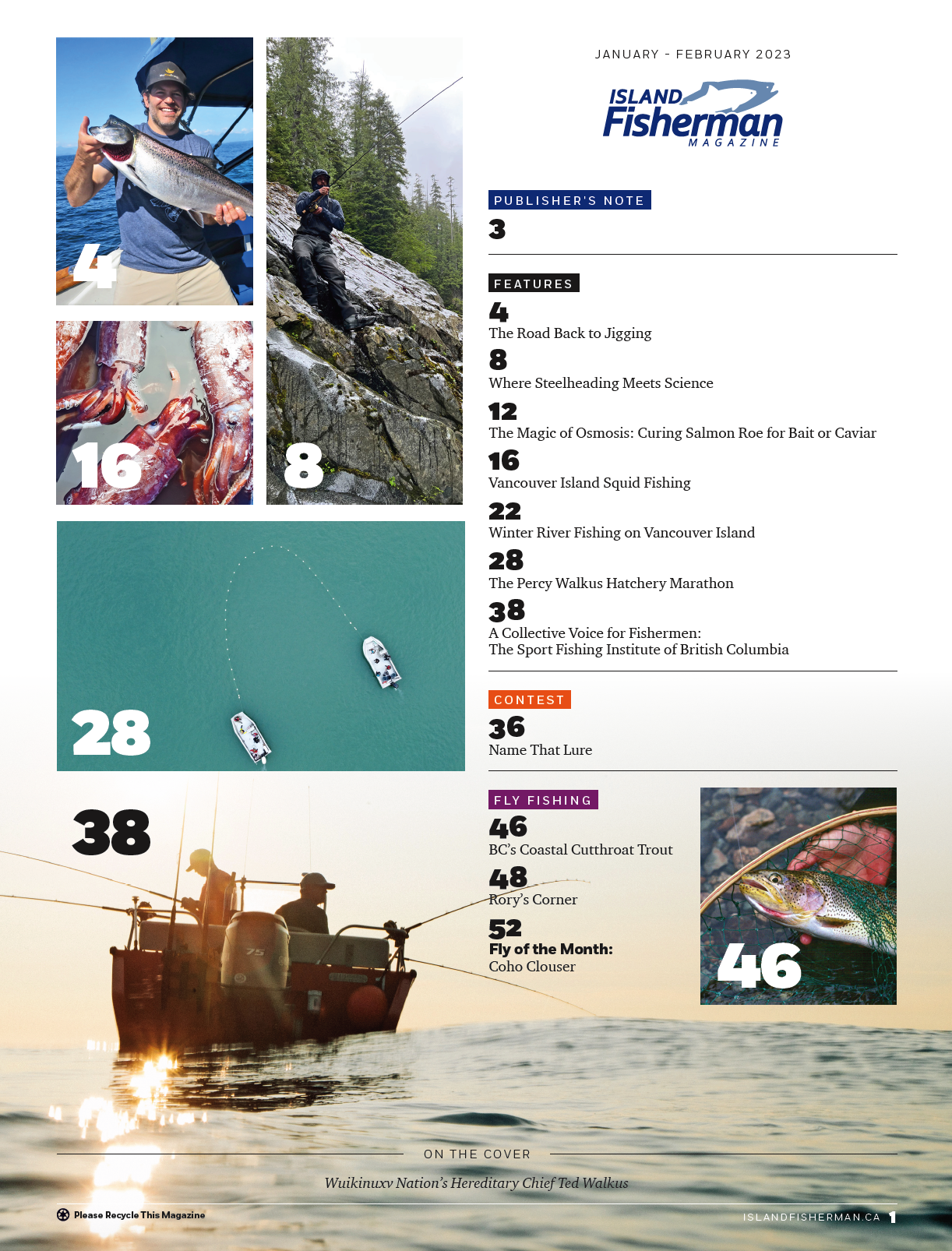 4

16

8

28

38

JANUARY - FEBRUARY 2023

ISLAND Fisherman MAGAZINE

PUBLISHER'S NOTE

3

FEATURES

4
The Road Back to Jigging

8
Where Steelheading Meets Science

12
The Magic of Osmosis: Curing Salmon Roe for Bait or Caviar

16
Vancouver Island Squid Fishing

22
Winter River Fishing on Vancouver Island

28
The Percy Walkus Hatchery Marathon

38
A Collective Voice for Fishermen:
The Sport Fishing Institute of British Columbia

CONTEST

36
Name That Lure

FLY FISHING

46
BC's Coastal Cutthroat Trout

48
Rory's Corner

52
Fly of the Month:
Coho Clouser

46

ON THE COVER

Wuikinuxv Nation's Hereditary Chief Ted Walkus

Please Recycle This Magazine

ISLANDFISHERMAN.CA 1